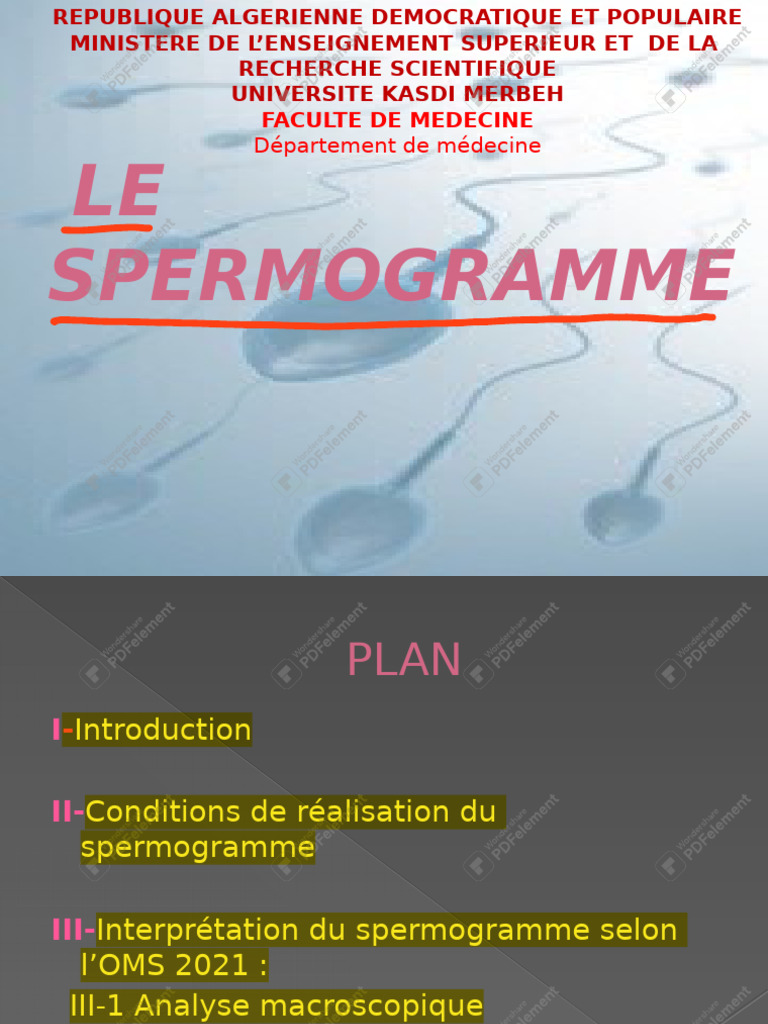 REPUBLIQUE ALGERIENNE DEMOCRATIQUE ET POPULAIRE
MINISTERE DE L'ENSEIGNEMENT SUPERIEUR ET DE LA RECHERCHE SCIENTIFIQUE
UNIVERSITE KASDI MERBEH
FACULTE DE MEDECINE
Département de médecine

LE SPERMOGRAMME

Wondershare PDFelement

PLAN

I-Introduction

II-Conditions de réalisation du spermogramme

III-Interprétation du spermogramme selon l'OMS 2021 :
III-1 Analyse macroscopique